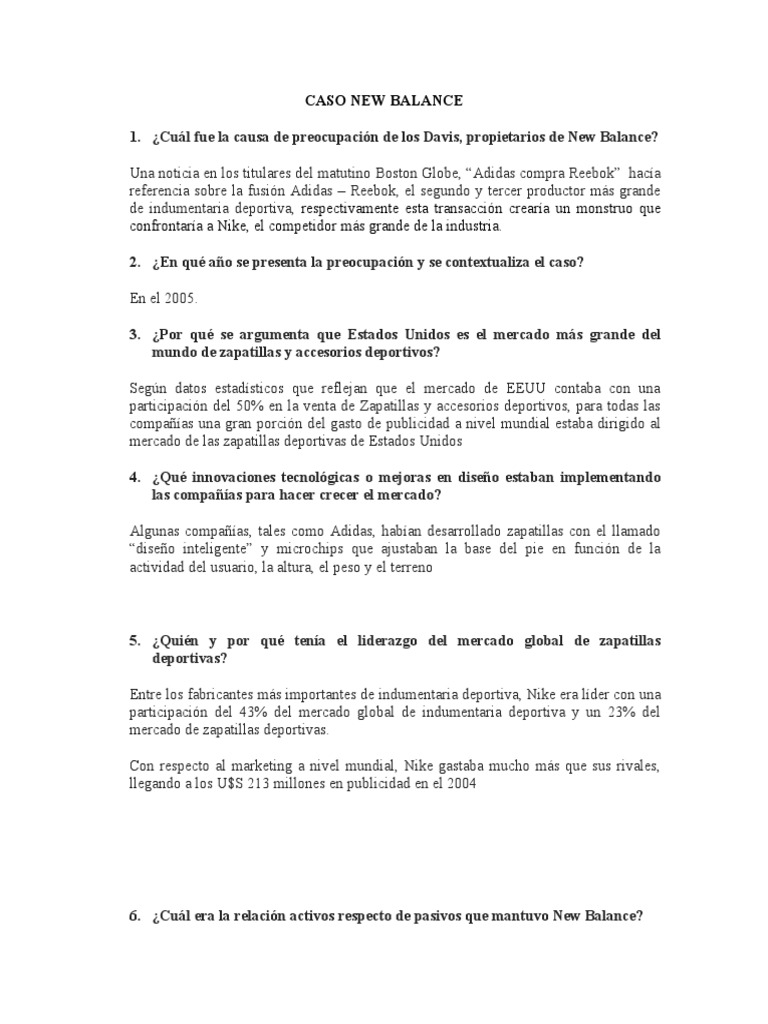 CASO NEW BALANCE

1. ¿Cuál fue la causa de preocupación de los Davis, propietarios de New Balance?

Una noticia en los titulares del matutino Boston Globe, “Adidas compra Reebok” hacía referencia sobre la fusión Adidas – Reebok, el segundo y tercer productor más grande de indumentaria deportiva, respectivamente esta transacción crearía un monstruo que confrontaría a Nike, el competidor más grande de la industria.

2. ¿En qué año se presenta la preocupación y se contextualiza el caso?

En el 2005.

3. ¿Por qué se argumenta que Estados Unidos es el mercado más grande del mundo de zapatillas y accesorios deportivos?

Según datos estadísticos que reflejan que el mercado de EEUU contaba con una participación del 50% en la venta de Zapatillas y accesorios deportivos, para todas las compañías una gran porción del gasto de publicidad a nivel mundial estaba dirigido al mercado de las zapatillas deportivas de Estados Unidos

4. ¿Qué innovaciones tecnológicas o mejoras en diseño estaban implementando las compañías para hacer crecer el mercado?

Algunas compañías, tales como Adidas, habían desarrollado zapatillas con el llamado “diseño inteligente” y microchips que ajustaban la base del pie en función de la actividad del usuario, la altura, el peso y el terreno

5. ¿Quién y por qué tenía el liderazgo del mercado global de zapatillas deportivas?

Entre los fabricantes más importantes de indumentaria deportiva, Nike era líder con una participación del 43% del mercado global de indumentaria deportiva y un 23% del mercado de zapatillas deportivas.

Con respecto al marketing a nivel mundial, Nike gastaba mucho más que sus rivales, llegando a los U$S 213 millones en publicidad en el 2004

6. ¿Cuál era la relación activos respecto de pasivos que mantuvo New Balance?